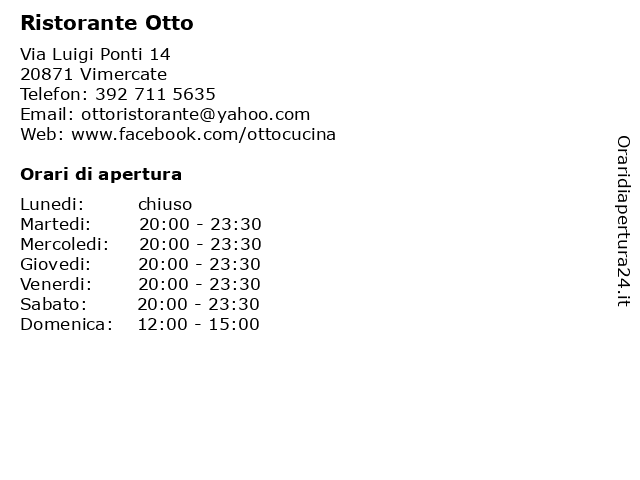 Ristorante Otto

Via Luigi Ponti 14
20871 Vimercate
Telefon: 392 711 5635
Email: ottoristorante@yahoo.com
Web: www.facebook.com/ottocucina

Orari di apertura

Lunedi: chiuso
Martedi: 20:00 - 23:30
Mercoledi: 20:00 - 23:30
Giovedi: 20:00 - 23:30
Venerdi: 20:00 - 23:30
Sabato: 20:00 - 23:30
Domenica: 12:00 - 15:00

Oraridiapertura24.it